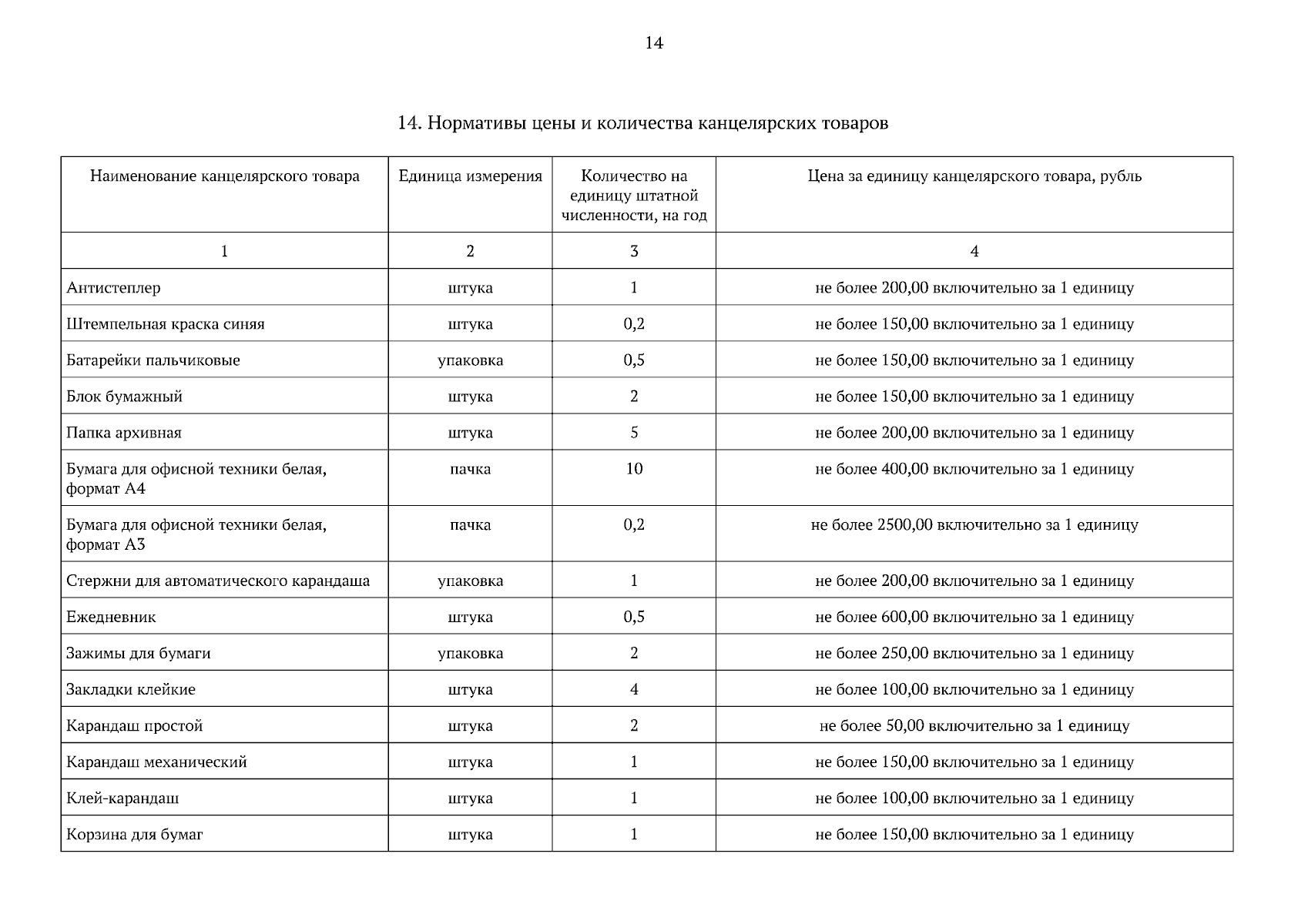 14

14. Нормативы цены и количества канцелярских товаров

| Наименование канцелярского товара | Единица измерения | Количество на единицу штатной численности, на год | Цена за единицу канцелярского товара, рубль |
|---|---|---|---|
| 1 | 2 | 3 | 4 |
| Антистеплер | штука | 1 | не более 200,00 включительно за 1 единицу |
| Штемпельная краска синяя | штука | 0,2 | не более 150,00 включительно за 1 единицу |
| Батарейки пальчиковые | упаковка | 0,5 | не более 150,00 включительно за 1 единицу |
| Блок бумажный | штука | 2 | не более 150,00 включительно за 1 единицу |
| Папка архивная | штука | 5 | не более 200,00 включительно за 1 единицу |
| Бумага для офисной техники белая, формат А4 | пачка | 10 | не более 400,00 включительно за 1 единицу |
| Бумага для офисной техники белая, формат А3 | пачка | 0,2 | не более 2500,00 включительно за 1 единицу |
| Стержни для автоматического карандаша | упаковка | 1 | не более 200,00 включительно за 1 единицу |
| Ежедневник | штука | 0,5 | не более 600,00 включительно за 1 единицу |
| Зажимы для бумаги | упаковка | 2 | не более 250,00 включительно за 1 единицу |
| Закладки клейкие | штука | 4 | не более 100,00 включительно за 1 единицу |
| Карандаш простой | штука | 2 | не более 50,00 включительно за 1 единицу |
| Карандаш механический | штука | 1 | не более 150,00 включительно за 1 единицу |
| Клей-карандаш | штука | 1 | не более 100,00 включительно за 1 единицу |
| Корзина для бумаг | штука | 1 | не более 150,00 включительно за 1 единицу |